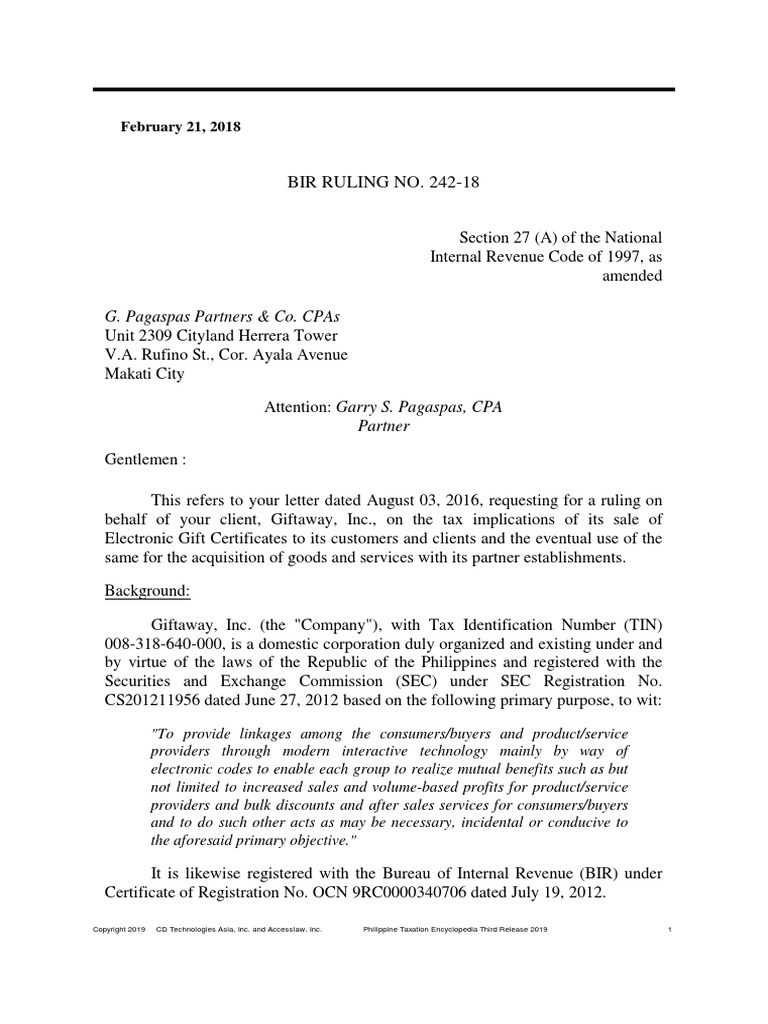 February 21, 2018

BIR RULING NO. 242-18

Section 27 (A) of the National Internal Revenue Code of 1997, as amended

G. Pagaspas Partners & Co. CPAs
Unit 2309 Cityland Herrera Tower
V.A. Rufino St., Cor. Ayala Avenue
Makati City

Attention: Garry S. Pagaspas, CPA
Partner

Gentlemen :

This refers to your letter dated August 03, 2016, requesting for a ruling on behalf of your client, Giftaway, Inc., on the tax implications of its sale of Electronic Gift Certificates to its customers and clients and the eventual use of the same for the acquisition of goods and services with its partner establishments.

Background:

Giftaway, Inc. (the "Company"), with Tax Identification Number (TIN) 008-318-640-000, is a domestic corporation duly organized and existing under and by virtue of the laws of the Republic of the Philippines and registered with the Securities and Exchange Commission (SEC) under SEC Registration No. CS201211956 dated June 27, 2012 based on the following primary purpose, to wit:

"To provide linkages among the consumers/buyers and product/service providers through modern interactive technology mainly by way of electronic codes to enable each group to realize mutual benefits such as but not limited to increased sales and volume-based profits for product/service providers and bulk discounts and after sales services for consumers/buyers and to do such other acts as may be necessary, incidental or conducive to the aforesaid primary objective."

It is likewise registered with the Bureau of Internal Revenue (BIR) under Certificate of Registration No. OCN 9RC0000340706 dated July 19, 2012.

Copyright 2019 CD Technologies Asia, Inc. and Accesslaw, Inc. Philippine Taxation Encyclopedia Third Release 2019 1